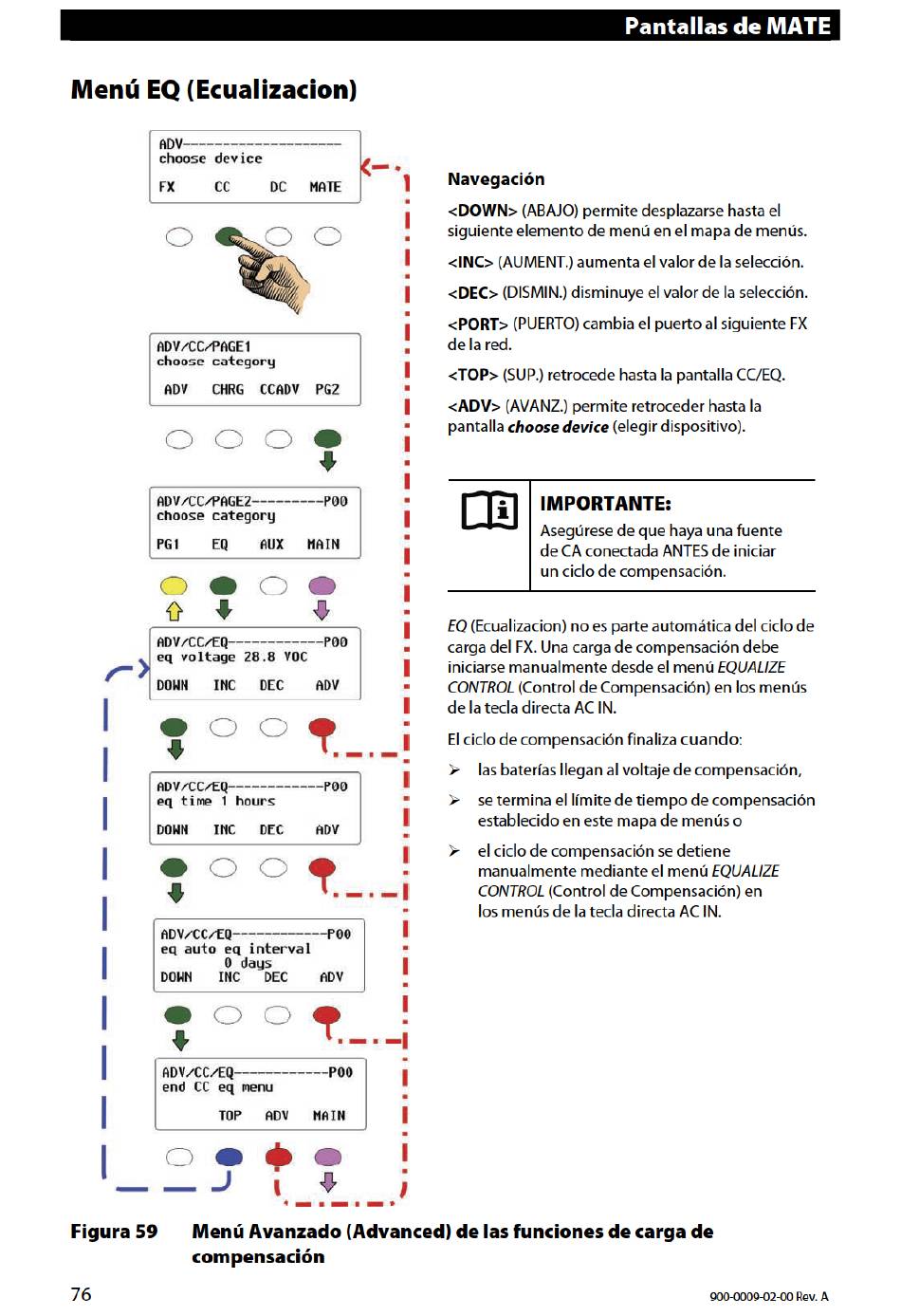 Pantallas de MATE

Menú EQ (Ecualizacion)

ADV--------------------
choose device
FX CC DC MATE

ADV/CC/PAGE1
choose category
ADV CHRG CCADV PG2

ADV/CC/PAGE2---------P00
choose category
PG1 EQ AUX MAIN

ADV/CC/EQ------------P00
eq voltage 28.8 VDC
DOWN INC DEC ADV

ADV/CC/EQ------------P00
eq time 1 hours
DOWN INC DEC ADV

ADV/CC/EQ------------P00
eq auto eq interval
0 days
DOWN INC DEC ADV

ADV/CC/EQ------------P00
end CC eq menu
TOP ADV MAIN

Navegación

<DOWN> (ABAJO) permite desplazarse hasta el siguiente elemento de menú en el mapa de menús.

<INC> (AUMENT.) aumenta el valor de la selección.

<DEC> (DISMIN.) disminuye el valor de la selección.

<PORT> (PUERTO) cambia el puerto al siguiente FX de la red.

<TOP> (SUP.) retrocede hasta la pantalla CC/EQ.

<ADV> (AVANZ.) permite retroceder hasta la pantalla choose device (elegir dispositivo).

IMPORTANTE:
Asegúrese de que haya una fuente de CA conectada ANTES de iniciar un ciclo de compensación.

EQ (Ecualizacion) no es parte automática del ciclo de carga del FX. Una carga de compensación debe iniciarse manualmente desde el menú EQUALIZE CONTROL (Control de Compensación) en los menús de la tecla directa AC IN.

El ciclo de compensación finaliza cuando:

➢ las baterías llegan al voltaje de compensación,

➢ se termina el límite de tiempo de compensación establecido en este mapa de menús o

➢ el ciclo de compensación se detiene manualmente mediante el menú EQUALIZE CONTROL (Control de Compensación) en los menús de la tecla directa AC IN.

Figura 59 Menú Avanzado (Advanced) de las funciones de carga de compensación

76

900-0009-02-00 Rev. A